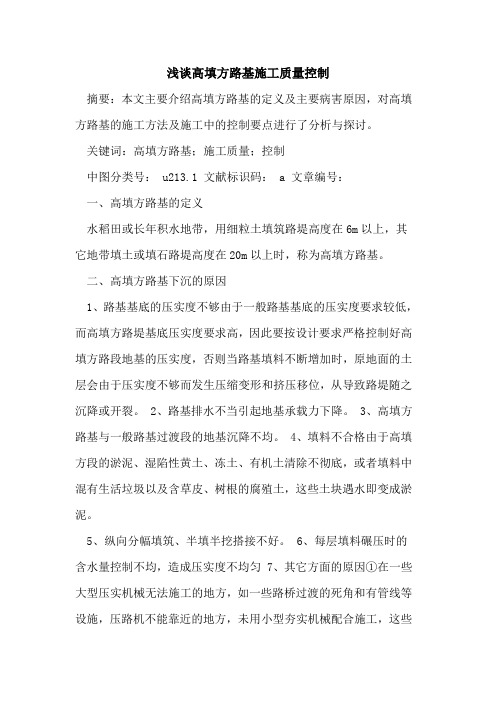 浅谈高填方路基施工质量控制

摘要：本文主要介绍高填方路基的定义及主要病害原因，对高填方路基的施工方法及施工中的控制要点进行了分析与探讨。

关键词：高填方路基；施工质量；控制

中图分类号： u213.1 文献标识码： a 文章编号：

一、高填方路基的定义

水稻田或长年积水地带，用细粒土填筑路堤高度在6m以上，其它地带填土或填石路堤高度在20m以上时，称为高填方路基。

二、高填方路基下沉的原因

1、路基基底的压实度不够由于一般路基基底的压实度要求较低，而高填方路堤基底压实度要求高，因此要按设计要求严格控制好高填方路段地基的压实度，否则当路基填料不断增加时，原地面的土层会由于压实度不够而发生压缩变形和挤压移位，从导致路堤随之沉降或开裂。 2、路基排水不当引起地基承载力下降。 3、高填方路基与一般路基过渡段的地基沉降不均。 4、填料不合格由于高填方段的淤泥、湿陷性黄土、冻土、有机土清除不彻底，或者填料中混有生活垃圾以及含草皮、树根的腐殖土，这些土块遇水即变成淤泥。

5、纵向分幅填筑、半填半挖搭接不好。 6、每层填料碾压时的含水量控制不均，造成压实度不均匀 7、其它方面的原因①在一些大型压实机械无法施工的地方，如一些路桥过渡的死角和有管线等设施，压路机不能靠近的地方，未用小型夯实机械配合施工，这些